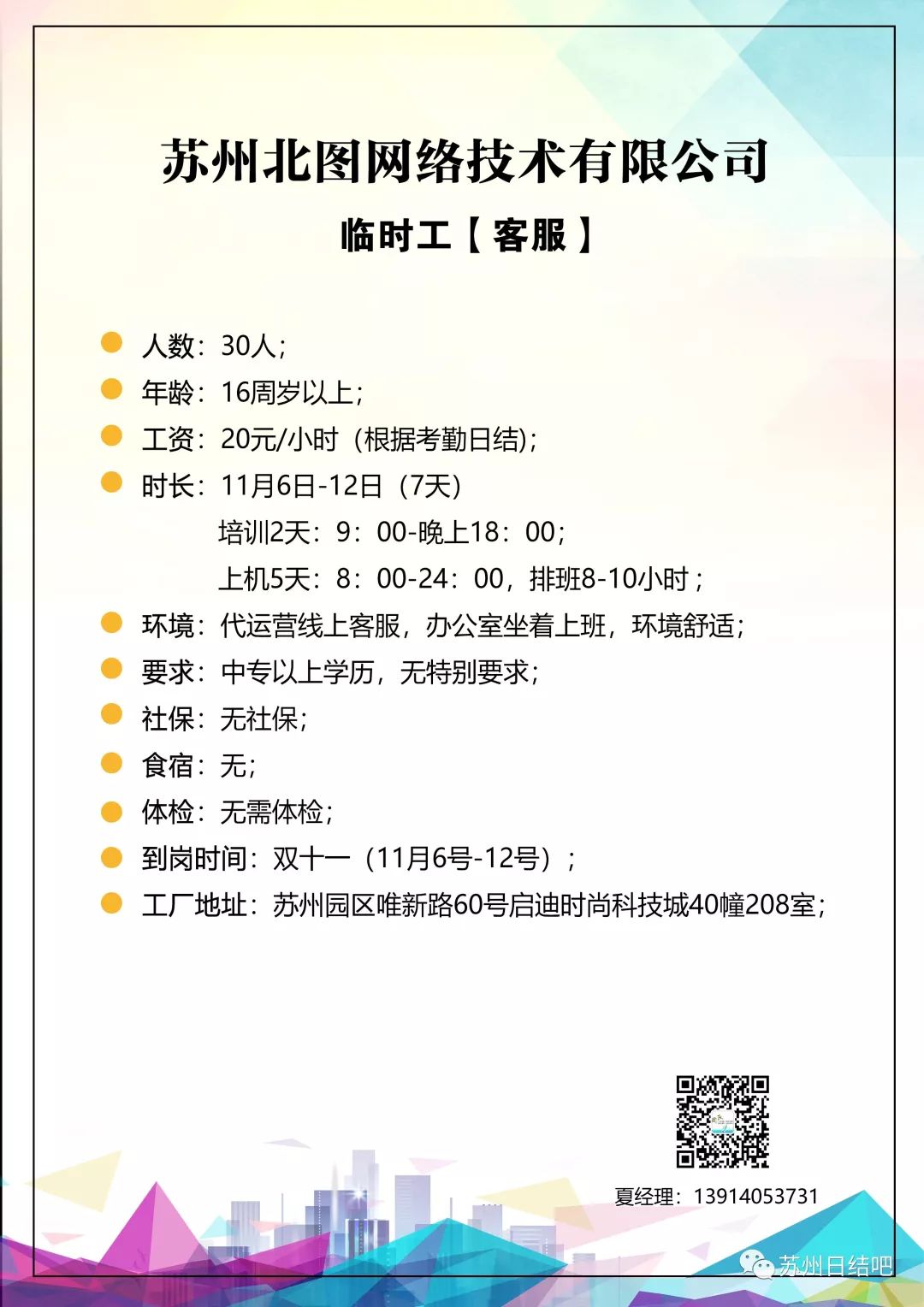 苏州北图网络技术有限公司

临时工【客服】

人数：30人；

年龄：16周岁以上；

工资：20元/小时（根据考勤日结）；

时长：11月6日-12日（7天）

培训2天：9：00-晚上18：00；

上机5天：8：00-24：00，排班8-10小时；

环境：代运营线上客服，办公室坐着上班，环境舒适；

要求：中专以上学历，无特别要求；

社保：无社保；

食宿：无；

体检：无需体检；

到岗时间：双十一（11月6号-12号）；

工厂地址：苏州园区唯新路60号启迪时尚科技城40幢208室；

夏经理：13914053731

苏州日结吧